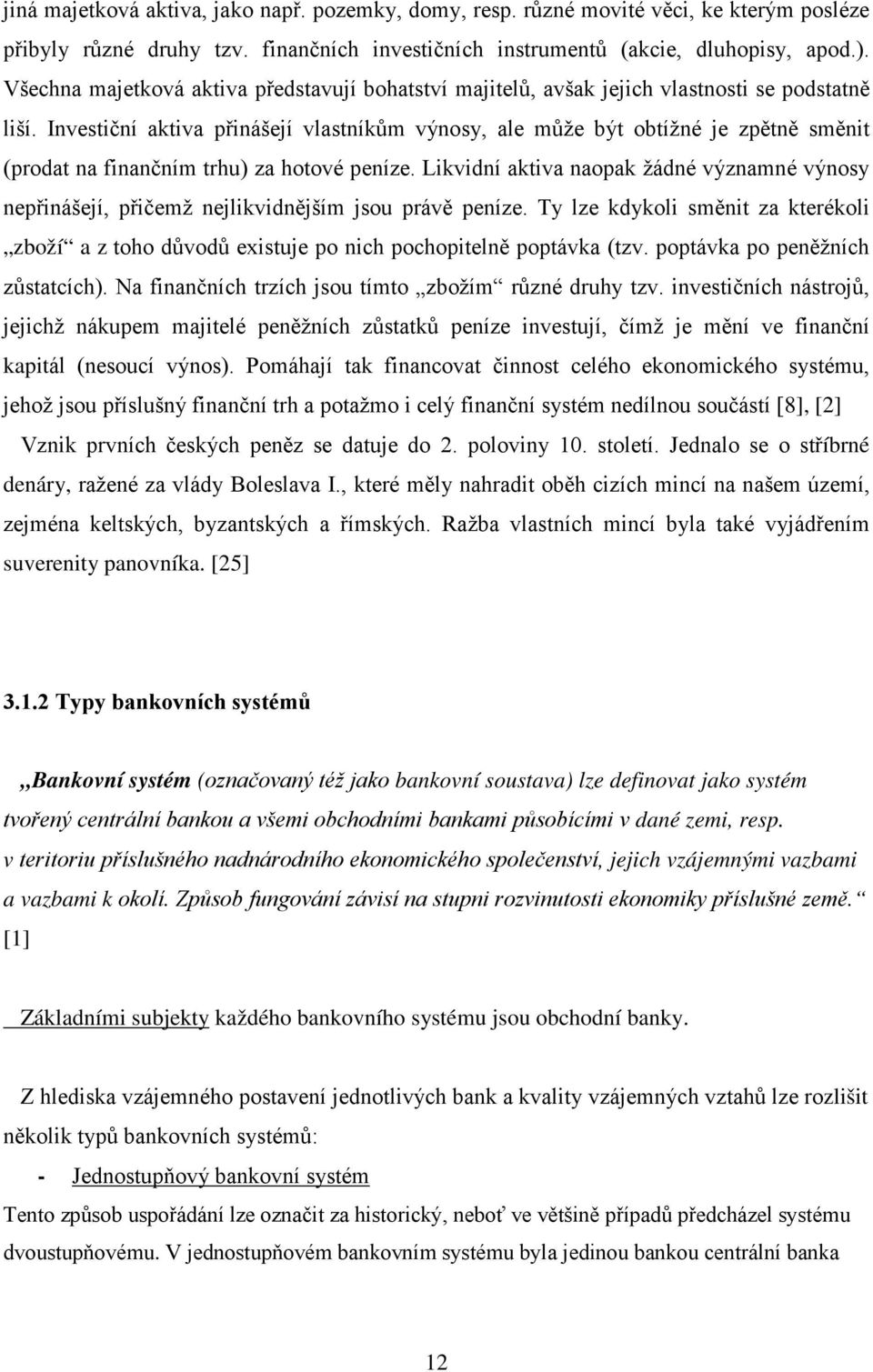 jiná majetková aktiva, jako např. pozemky, domy, resp. různé movité věci, ke kterým posléze přibyly různé druhy tzv. finančních investičních instrumentů (akcie, dluhopisy, apod.). Všechna majetková aktiva představují bohatství majitelů, avšak jejich vlastnosti se podstatně liší. Investiční aktiva přinášejí vlastníkům výnosy, ale může být obtížné je zpětně směnit (prodat na finančním trhu) za hotové peníze. Likvidní aktiva naopak žádné významné výnosy nepřinášejí, přičemž nejlikvidnějším jsou právě peníze. Ty lze kdykoli směnit za kterékoli „zboží“ a z toho důvodů existuje po nich pochopitelně poptávka (tzv. poptávka po peněžních zůstatcích). Na finančních trzích jsou tímto „zbožím“ různé druhy tzv. investičních nástrojů, jejichž nákupem majitelé peněžních zůstatků peníze investují, čímž je mění ve finanční kapitál (nesoucí výnos). Pomáhají tak financovat činnost celého ekonomického systému, jehož jsou příslušný finanční trh a potažmo i celý finanční systém nedílnou součástí [8], [2]

Vznik prvních českých peněz se datuje do 2. poloviny 10. století. Jednalo se o stříbrné denáry, ražené za vlády Boleslava I., které měly nahradit oběh cizích mincí na našem území, zejména keltských, byzantských a římských. Ražba vlastních mincí byla také vyjádřením suverenity panovníka. [25]

3.1.2 Typy bankovních systémů

„Bankovní systém (označovaný též jako bankovní soustava) lze definovat jako systém tvořený centrální bankou a všemi obchodními bankami působícími v dané zemi, resp. v teritoriu příslušného nadnárodního ekonomického společenství, jejich vzájemnými vazbami a vazbami k okolí. Způsob fungování závisí na stupni rozvinutosti ekonomiky příslušné země.“ [1]

Základními subjekty každého bankovního systému jsou obchodní banky.

Z hlediska vzájemného postavení jednotlivých bank a kvality vzájemných vztahů lze rozlišit několik typů bankovních systémů:

- Jednostupňový bankovní systém

Tento způsob uspořádání lze označit za historický, neboť ve většině případů předcházel systému dvoustupňovému. V jednostupňovém bankovním systému byla jedinou bankou centrální banka

12